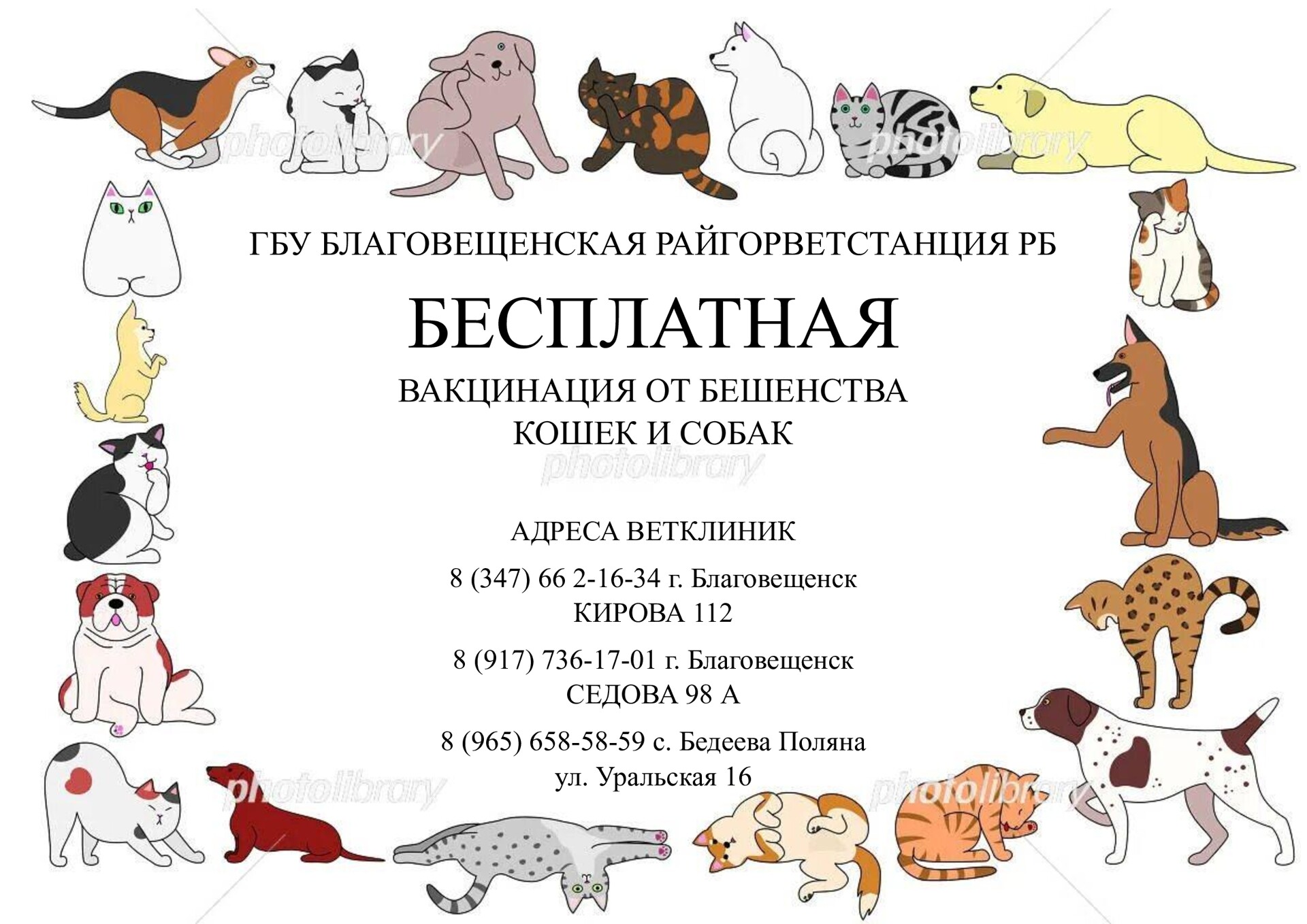 ГБУ БЛАГОВЕЩЕНСКАЯ РАЙГОРВЕТСТАНЦИЯ РБ

БЕСПЛАТНАЯ

ВАКЦИНАЦИЯ ОТ БЕШЕНСТВА
КОШЕК И СОБАК

АДРЕСА ВЕТКЛИНИК

8 (347) 66 2-16-34 г. Благовещенск
КИРОВА 112

8 (917) 736-17-01 г. Благовещенск
СЕДОВА 98 А

8 (965) 658-58-59 с. Бедеева Поляна
ул. Уральская 16

photolibrary